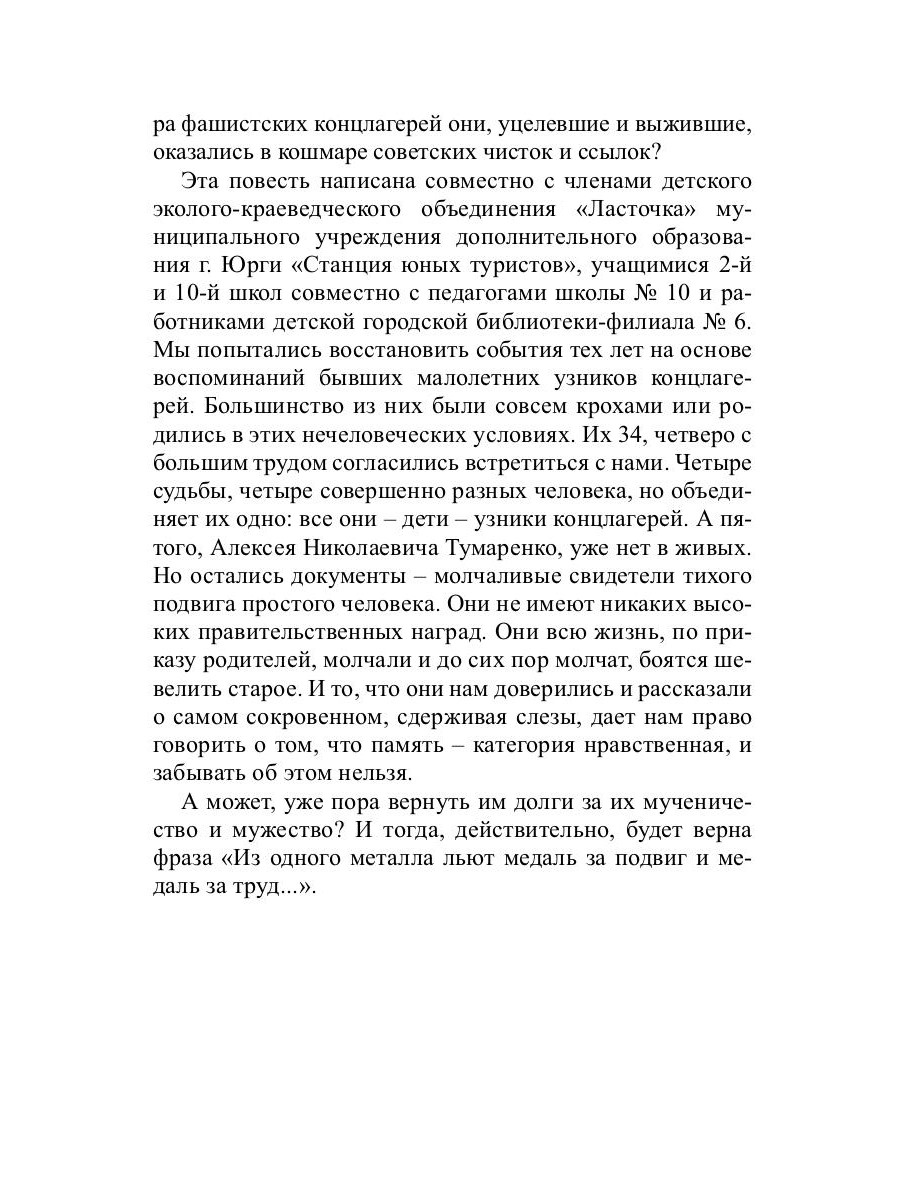 ра фашистских концлагерей они, уцелевшие и выжившие, оказались в кошмаре советских чисток и ссылок?

Эта повесть написана совместно с членами детского эколого-краеведческого объединения «Ласточка» муниципального учреждения дополнительного образования г. Юрги «Станция юных туристов», учащимися 2-й и 10-й школ совместно с педагогами школы № 10 и работниками детской городской библиотеки-филиала № 6. Мы попытались восстановить события тех лет на основе воспоминаний бывших малолетних узников концлагерей. Большинство из них были совсем крохами или родились в этих нечеловеческих условиях. Их 34, четверо с большим трудом согласились встретиться с нами. Четыре судьбы, четыре совершенно разных человека, но объединяет их одно: все они – дети – узники концлагерей. А пятого, Алексея Николаевича Тумаренко, уже нет в живых. Но остались документы – молчаливые свидетели тихого подвига простого человека. Они не имеют никаких высоких правительственных наград. Они всю жизнь, по приказу родителей, молчали и до сих пор молчат, боятся шевелить старое. И то, что они нам доверились и рассказали о самом сокровенном, сдерживая слезы, дает нам право говорить о том, что память – категория нравственная, и забывать об этом нельзя.

А может, уже пора вернуть им долги за их мученичество и мужество? И тогда, действительно, будет верна фраза «Из одного металла льют медаль за подвиг и медаль за труд...».